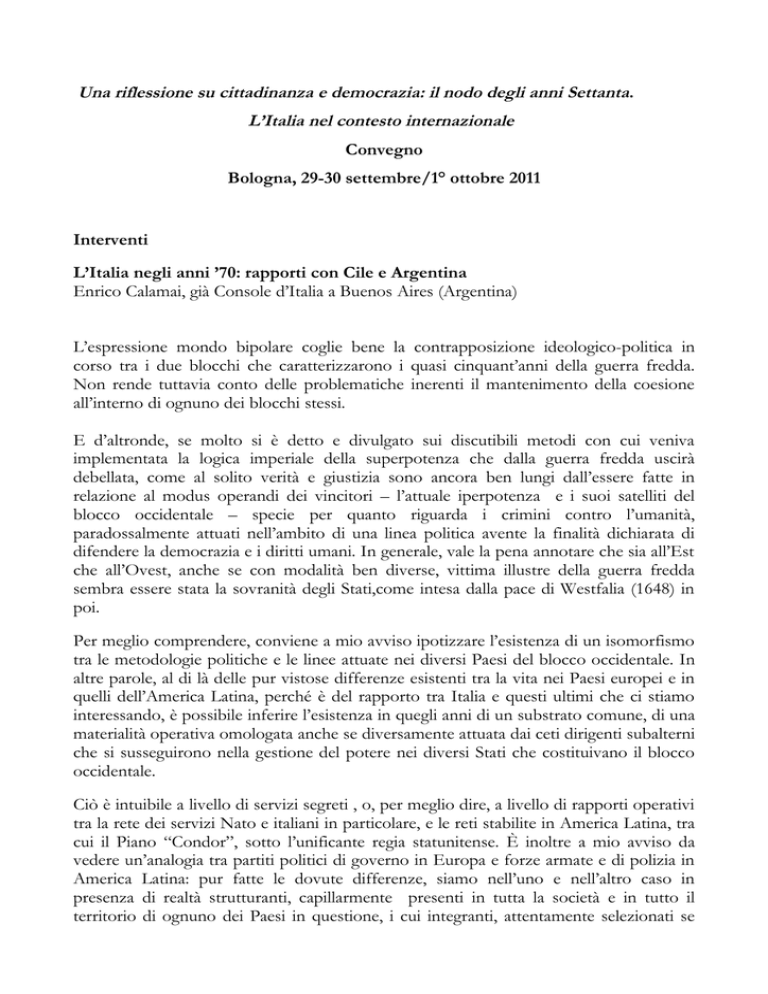 Una riflessione su cittadinanza e democrazia: il nodo degli anni Settanta.
L'Italia nel contesto internazionale
Convegno
Bologna, 29-30 settembre/1° ottobre 2011

Interventi

L'Italia negli anni '70: rapporti con Cile e Argentina
Enrico Calamai, già Console d'Italia a Buenos Aires (Argentina)

L'espressione mondo bipolare coglie bene la contrapposizione ideologico-politica in corso tra i due blocchi che caratterizzarono i quasi cinquant'anni della guerra fredda. Non rende tuttavia conto delle problematiche inerenti il mantenimento della coesione all'interno di ognuno dei blocchi stessi.

E d'altronde, se molto si è detto e divulgato sui discutibili metodi con cui veniva implementata la logica imperiale della superpotenza che dalla guerra fredda uscirà debellata, come al solito verità e giustizia sono ancora ben lungi dall'essere fatte in relazione al modus operandi dei vincitori – l'attuale iperpotenza e i suoi satelliti del blocco occidentale – specie per quanto riguarda i crimini contro l'umanità, paradossalmente attuati nell'ambito di una linea politica avente la finalità dichiarata di difendere la democrazia e i diritti umani. In generale, vale la pena annotare che sia all'Est che all'Ovest, anche se con modalità ben diverse, vittima illustre della guerra fredda sembra essere stata la sovranità degli Stati,come intesa dalla pace di Westfalia (1648) in poi.

Per meglio comprendere, conviene a mio avviso ipotizzare l'esistenza di un isomorfismo tra le metodologie politiche e le linee attuate nei diversi Paesi del blocco occidentale. In altre parole, al di là delle pur vistose differenze esistenti tra la vita nei Paesi europei e in quelli dell'America Latina, perché è del rapporto tra Italia e questi ultimi che ci stiamo interessando, è possibile inferire l'esistenza in quegli anni di un substrato comune, di una materialità operativa omologata anche se diversamente attuata dai ceti dirigenti subalterni che si susseguirono nella gestione del potere nei diversi Stati che costituivano il blocco occidentale.

Ciò è intuibile a livello di servizi segreti , o, per meglio dire, a livello di rapporti operativi tra la rete dei servizi Nato e italiani in particolare, e le reti stabilite in America Latina, tra cui il Piano "Condor", sotto l'unificante regia statunitense. È inoltre a mio avviso da vedere un'analogia tra partiti politici di governo in Europa e forze armate e di polizia in America Latina: pur fatte le dovute differenze, siamo nell'uno e nell'altro caso in presenza di realtà strutturanti, capillarmente presenti in tutta la società e in tutto il territorio di ognuno dei Paesi in questione, i cui integranti, attentamente selezionati se